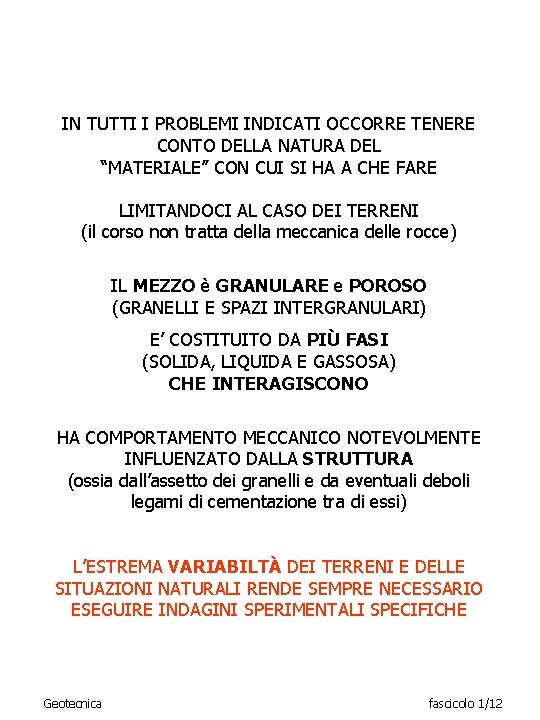 IN TUTTI I PROBLEMI INDICATI OCCORRE TENERE CONTO DELLA NATURA DEL “MATERIALE” CON CUI SI HA A CHE FARE

LIMITANDOCI AL CASO DEI TERRENI
(il corso non tratta della meccanica delle rocce)

IL MEZZO è GRANULARE e POROSO
(GRANELLI E SPAZI INTERGRANULARI)

E’ COSTITUITO DA PIÙ FASI
(SOLIDA, LIQUIDA E GASSOSA)
CHE INTERAGISCONO

HA COMPORTAMENTO MECCANICO NOTEVOLMENTE INFLUENZATO DALLA STRUTTURA
(ossia dall’assetto dei granelli e da eventuali deboli legami di cementazione tra di essi)

L’ESTREMA VARIABILTÀ DEI TERRENI E DELLE SITUAZIONI NATURALI RENDE SEMPRE NECESSARIO ESEGUIRE INDAGINI SPERIMENTALI SPECIFICHE

Geotecnica

fascicolo 1/12